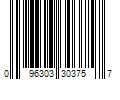 0 96303 30375 7